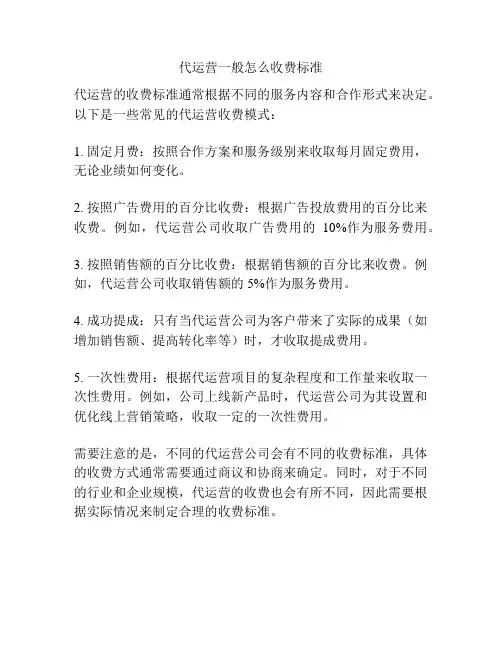 代运营一般怎么收费标准

代运营的收费标准通常根据不同的服务内容和合作形式来决定。以下是一些常见的代运营收费模式：

1. 固定月费：按照合作方案和服务级别来收取每月固定费用，无论业绩如何变化。

2. 按照广告费用的百分比收费：根据广告投放费用的百分比来收费。例如，代运营公司收取广告费用的 10%作为服务费用。

3. 按照销售额的百分比收费：根据销售额的百分比来收费。例如，代运营公司收取销售额的 5%作为服务费用。

4. 成功提成：只有当代运营公司为客户带来了实际的成果（如增加销售额、提高转化率等）时，才收取提成费用。

5. 一次性费用：根据代运营项目的复杂程度和工作量来收取一次性费用。例如，公司上线新产品时，代运营公司为其设置和优化线上营销策略，收取一定的一次性费用。

需要注意的是，不同的代运营公司会有不同的收费标准，具体的收费方式通常需要通过商议和协商来确定。同时，对于不同的行业和企业规模，代运营的收费也会有所不同，因此需要根据实际情况来制定合理的收费标准。